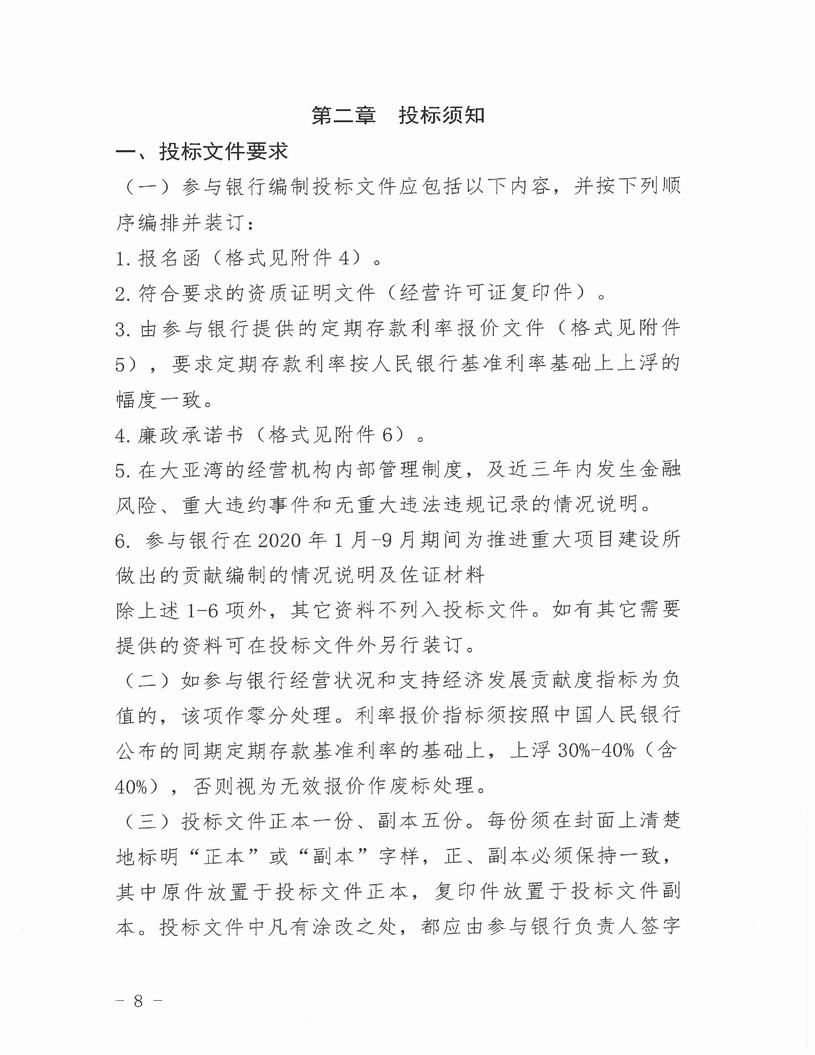 第二章　投标须知

一、投标文件要求

（一）参与银行编制投标文件应包括以下内容，并按下列顺序编排并装订：

1. 报名函（格式见附件 4）。

2. 符合要求的资质证明文件（经营许可证复印件）。

3. 由参与银行提供的定期存款利率报价文件（格式见附件 5），要求定期存款利率按人民银行基准利率基础上上浮的幅度一致。

4. 廉政承诺书（格式见附件 6）。

5. 在大亚湾的经营机构内部管理制度，及近三年内发生金融风险、重大违约事件和无重大违法违规记录的情况说明。

6. 参与银行在 2020 年 1 月-9 月期间为推进重大项目建设所做出的贡献编制的情况说明及佐证材料

除上述 1-6 项外，其它资料不列入投标文件。如有其它需要提供的资料可在投标文件外另行装订。

（二）如参与银行经营状况和支持经济发展贡献度指标为负值的，该项作零分处理。利率报价指标须按照中国人民银行公布的同期定期存款基准利率的基础上，上浮 30%-40%（含 40%），否则视为无效报价作废标处理。

（三）投标文件正本一份、副本五份。每份须在封面上清楚地标明“正本”或“副本”字样，正、副本必须保持一致，其中原件放置于投标文件正本，复印件放置于投标文件副本。投标文件中凡有涂改之处，都应由参与银行负责人签字

－ 8 －